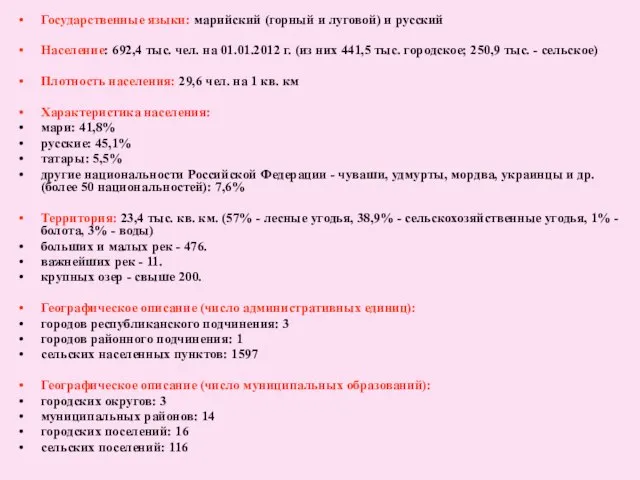 • Государственные языки: марийский (горный и луговой) и русский

• Население: 692,4 тыс. чел. на 01.01.2012 г. (из них 441,5 тыс. городское; 250,9 тыс. - сельское)

• Плотность населения: 29,6 чел. на 1 кв. км

• Характеристика населения:
• мари: 41,8%
• русские: 45,1%
• татары: 5,5%
• другие национальности Российской Федерации - чуваши, удмурты, мордва, украинцы и др. (более 50 национальностей): 7,6%

• Территория: 23,4 тыс. кв. км. (57% - лесные угодья, 38,9% - сельскохозяйственные угодья, 1% - болота, 3% - воды)
• больших и малых рек - 476.
• важнейших рек - 11.
• крупных озер - свыше 200.

• Географическое описание (число административных единиц):
• городов республиканского подчинения: 3
• городов районного подчинения: 1
• сельских населенных пунктов: 1597

• Географическое описание (число муниципальных образований):
• городских округов: 3
• муниципальных районов: 14
• городских поселений: 16
• сельских поселений: 116